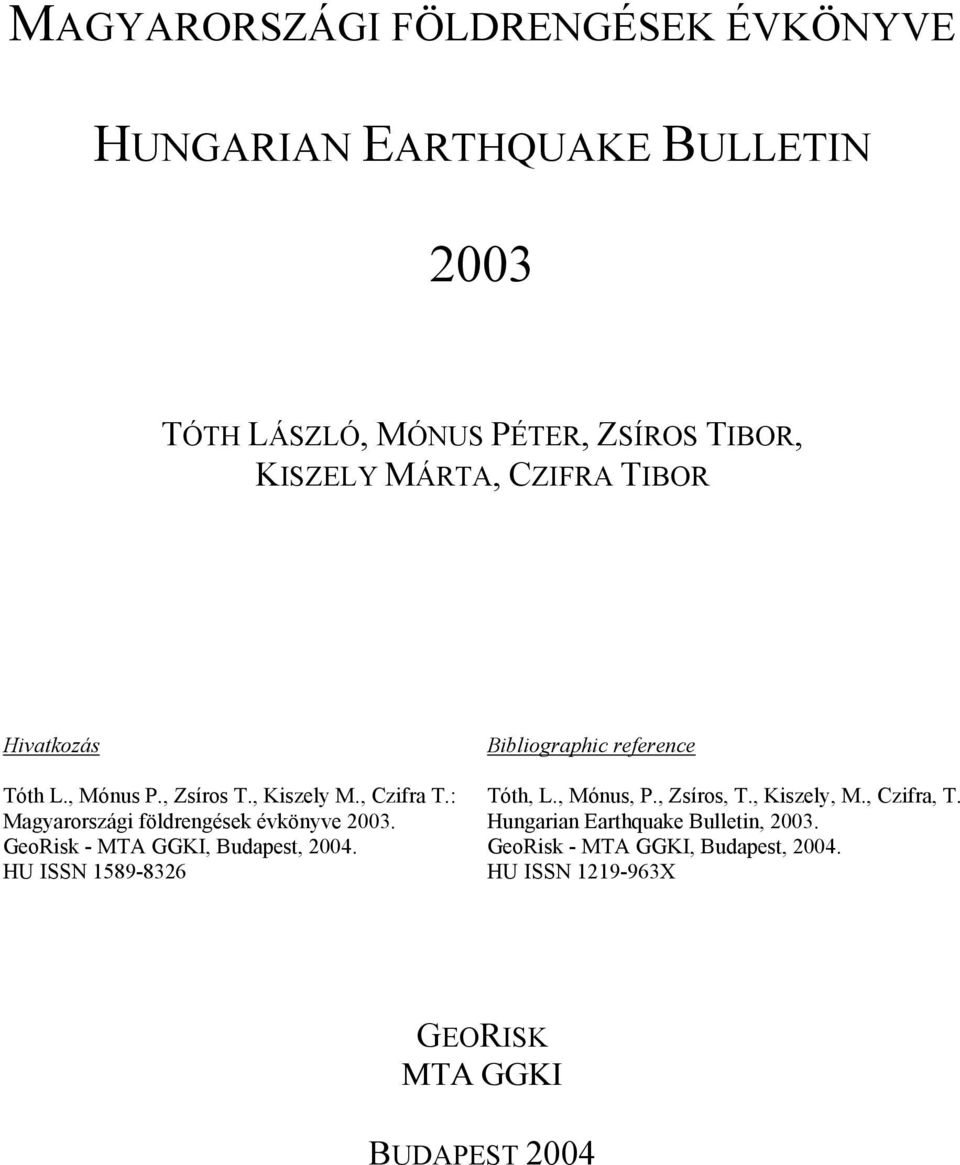 MAGYARORSZÁGI FÖLDRENGÉSEK ÉVKÖNYVE

HUNGARIAN EARTHQUAKE BULLETIN

2003

TÓTH LÁSZLÓ, MÓNUS PÉTER, ZSÍROS TIBOR,
KISZELY MÁRTA, CZIFRA TIBOR

Hivatkozás

Tóth L., Mónus P., Zsíros T., Kiszely M., Czifra T.:
Magyarországi földrengések évkönyve 2003.
GeoRisk - MTA GGKI, Budapest, 2004.
HU ISSN 1589-8326

Bibliographic reference

Tóth, L., Mónus, P., Zsíros, T., Kiszely, M., Czifra, T.
Hungarian Earthquake Bulletin, 2003.
GeoRisk - MTA GGKI, Budapest, 2004.
HU ISSN 1219-963X

GEORISK
MTA GGKI

BUDAPEST 2004